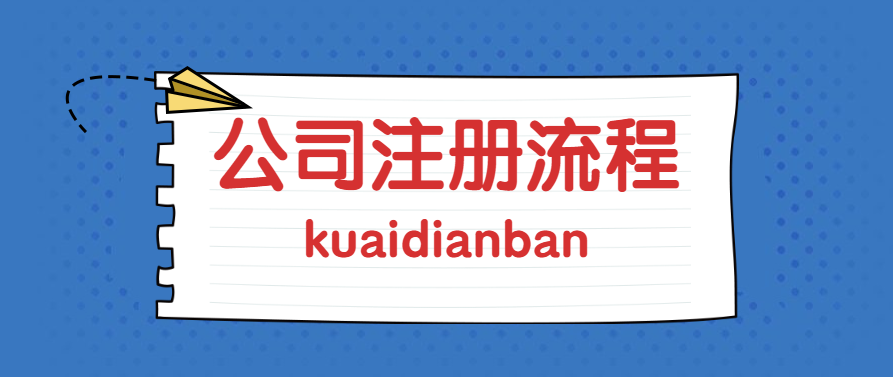 公司注册流程

kuaidianban